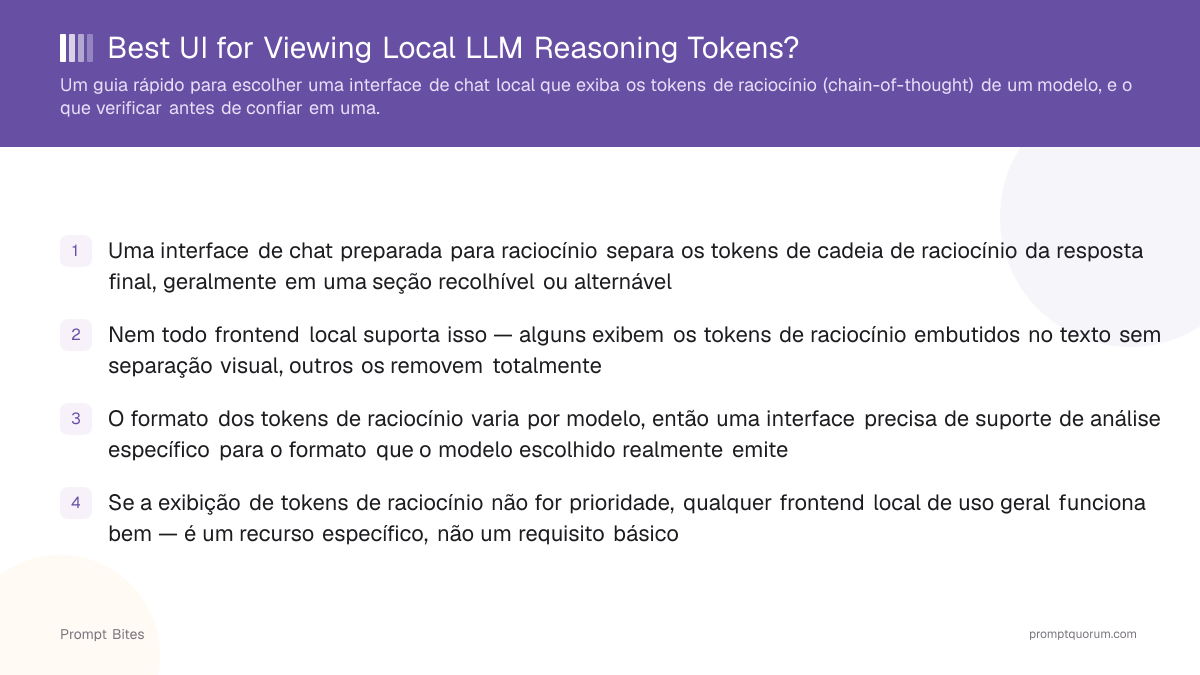 Best UI for Viewing Local LLM Reasoning Tokens?

Um guia rápido para escolher uma interface de chat local que exiba os tokens de raciocínio (chain-of-thought) de um modelo, e o que verificar antes de confiar em uma.

1 Uma interface de chat preparada para raciocínio separa os tokens de cadeia de raciocínio da resposta final, geralmente em uma seção recolhível ou alternável

2 Nem todo frontend local suporta isso — alguns exibem os tokens de raciocínio embutidos no texto sem separação visual, outros os removem totalmente

3 O formato dos tokens de raciocínio varia por modelo, então uma interface precisa de suporte de análise específico para o formato que o modelo escolhido realmente emite

4 Se a exibição de tokens de raciocínio não for prioridade, qualquer frontend local de uso geral funciona bem — é um recurso específico, não um requisito básico

Prompt Bites

promptquorum.com